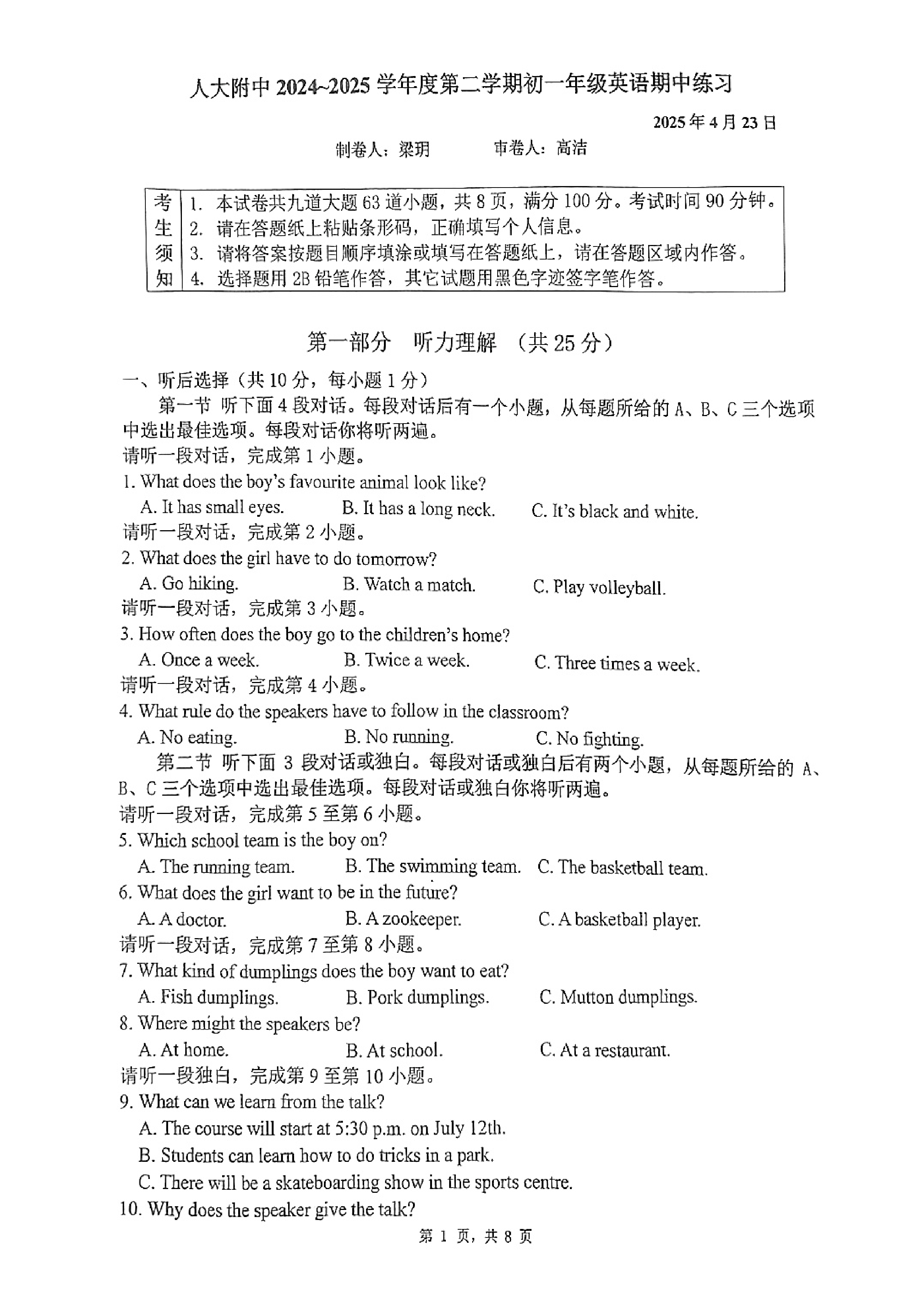 人大附中2024~2025学年度第二学期初一年级英语期中练习

2025年4月23日

制卷人：梁玥 审卷人：高洁

考生须知
1. 本试卷共九道大题63道小题，共8页，满分100分。考试时间90分钟。
2. 请在答题纸上粘贴条形码，正确填写个人信息。
3. 请将答案按题目顺序填涂或填写在答题纸上，请在答题区域内作答。
4. 选择题用2B铅笔作答，其它试题用黑色字迹签字笔作答。

第一部分 听力理解 （共25分）

一、听后选择（共10分，每小题1分）

第一节 听下面4段对话。每段对话后有一个小题，从每题所给的A、B、C三个选项中选出最佳选项。每段对话你将听两遍。

请听一段对话，完成第1小题。

1. What does the boy's favourite animal look like?
A. It has small eyes. B. It has a long neck. C. It's black and white.

请听一段对话，完成第2小题。

2. What does the girl have to do tomorrow?
A. Go hiking. B. Watch a match. C. Play volleyball.

请听一段对话，完成第3小题。

3. How often does the boy go to the children's home?
A. Once a week. B. Twice a week. C. Three times a week.

请听一段对话，完成第4小题。

4. What rule do the speakers have to follow in the classroom?
A. No eating. B. No running. C. No fighting.

第二节 听下面3段对话或独白。每段对话或独白后有两个小题，从每题所给的A、B、C三个选项中选出最佳选项。每段对话或独白你将听两遍。

请听一段对话，完成第5至第6小题。

5. Which school team is the boy on?
A. The running team. B. The swimming team. C. The basketball team.

6. What does the girl want to be in the future?
A. A doctor. B. A zookeeper. C. A basketball player.

请听一段对话，完成第7至第8小题。

7. What kind of dumplings does the boy want to eat?
A. Fish dumplings. B. Pork dumplings. C. Mutton dumplings.

8. Where might the speakers be?
A. At home. B. At school. C. At a restaurant.

请听一段独白，完成第9至第10小题。

9. What can we learn from the talk?
A. The course will start at 5:30 p.m. on July 12th.
B. Students can learn how to do tricks in a park.
C. There will be a skateboarding show in the sports centre.

10. Why does the speaker give the talk?

第1页，共8页